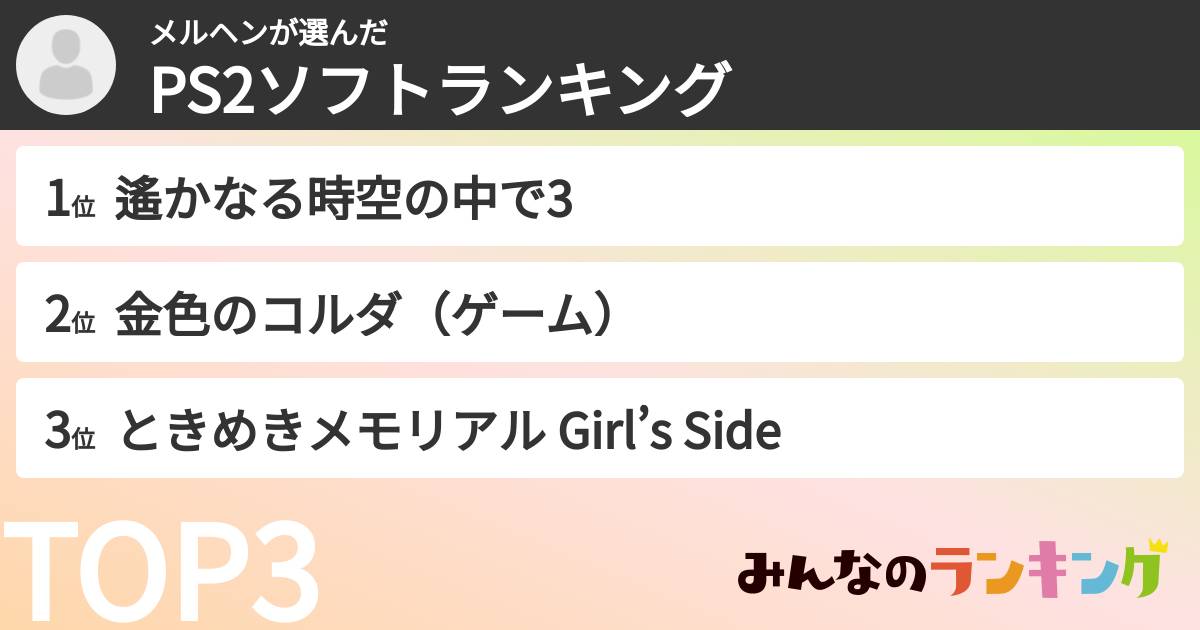 メルヘンが選んだ
PS2ソフトランキング

1位 遙かなる時空の中で3

2位 金色のコルダ（ゲーム）

3位 ときめきメモリアル Girl’s Side

TOP3

みんなのランキング